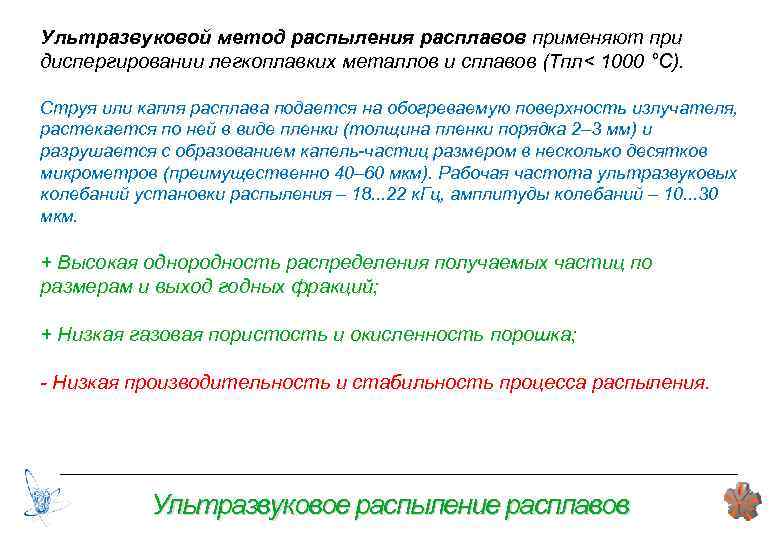 Ультразвуковой метод распыления расплавов применяют при диспергировании легкоплавких металлов и сплавов (Тпл< 1000 °С).

Струя или капля расплава подается на обогреваемую поверхность излучателя, растекается по ней в виде пленки (толщина пленки порядка 2–3 мм) и разрушается с образованием капель-частиц размером в несколько десятков микрометров (преимущественно 40–60 мкм). Рабочая частота ультразвуковых колебаний установки распыления – 18...22 кГц, амплитуды колебаний – 10...30 мкм.

+ Высокая однородность распределения получаемых частиц по размерам и выход годных фракций;

+ Низкая газовая пористость и окисленность порошка;

- Низкая производительность и стабильность процесса распыления.

Ультразвуковое распыление расплавов